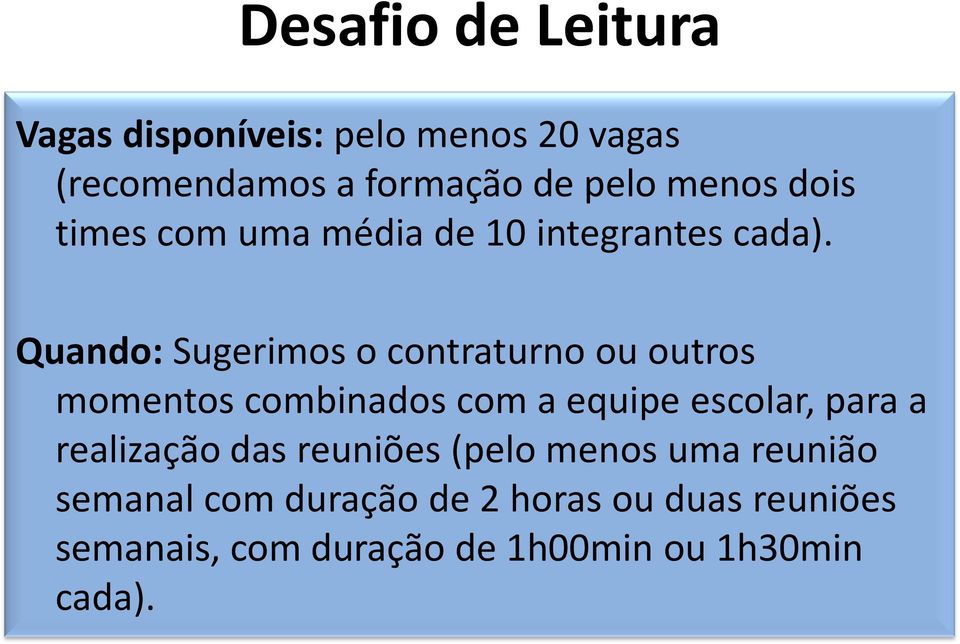 Desafio de Leitura

Vagas disponíveis: pelo menos 20 vagas (recomendamos a formação de pelo menos dois times com uma média de 10 integrantes cada).

Quando: Sugerimos o contraturno ou outros momentos combinados com a equipe escolar, para a realização das reuniões (pelo menos uma reunião semanal com duração de 2 horas ou duas reuniões semanais, com duração de 1h00min ou 1h30min cada).